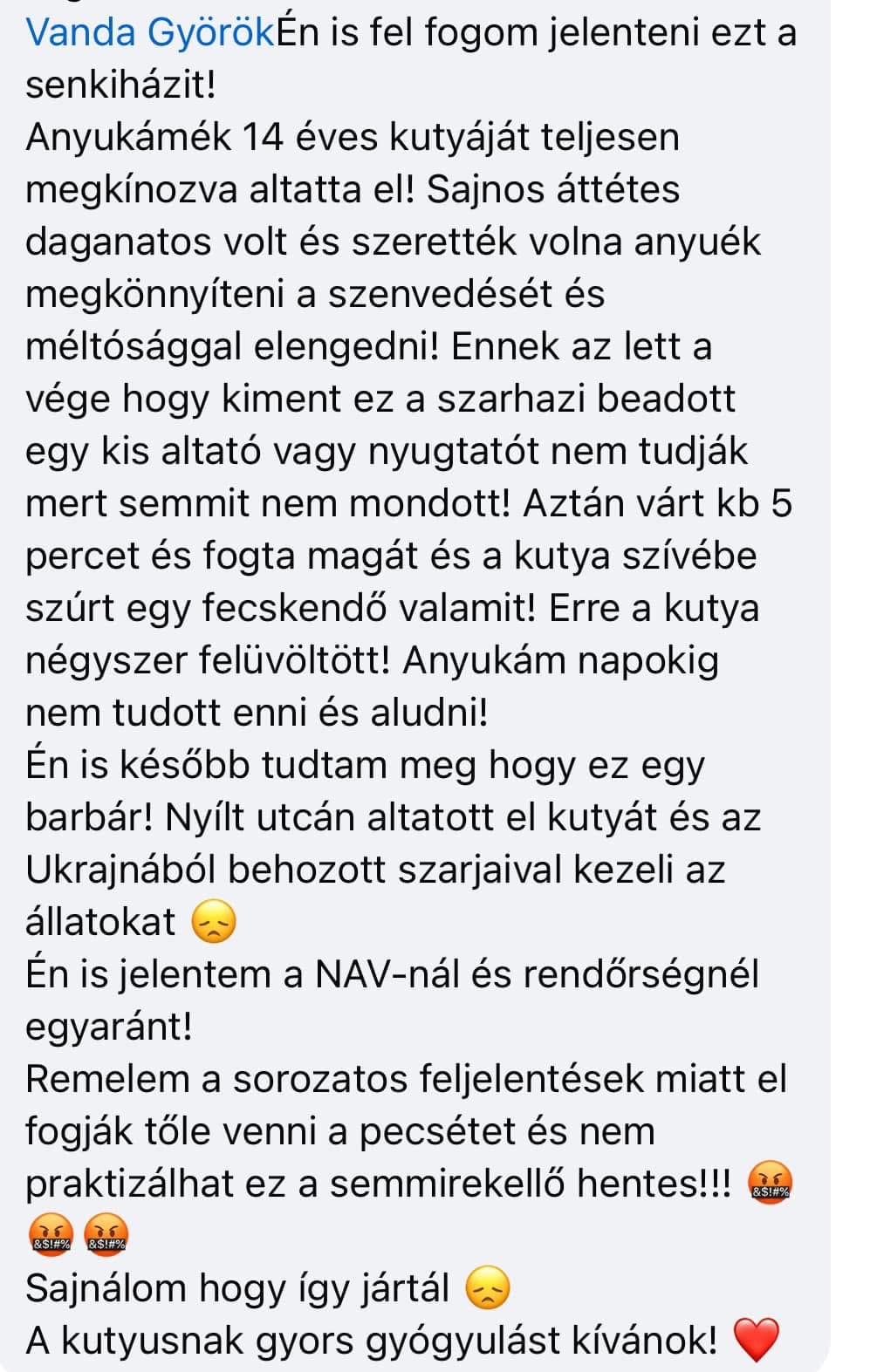 Vanda GyörökÉn is fel fogom jelenteni ezt a senkiházit!
Anyukámék 14 éves kutyáját teljesen megkínozva altatta el! Sajnos áttétes daganatos volt és szerették volna anyuék megkönnyíteni a szenvedését és méltósággal elengedni! Ennek az lett a vége hogy kiment ez a szarhazi beadott egy kis altató vagy nyugtatót nem tudják mert semmit nem mondott! Aztán várt kb 5 percet és fogta magát és a kutya szívébe szúrt egy fecskendő valamit! Erre a kutya négyszer felüvöltött! Anyukám napokig nem tudott enni és aludni!
Én is később tudtam meg hogy ez egy barbár! Nyílt utcán altatott el kutyát és az Ukrajnából behozott szarjaival kezeli az állatokat 😞
Én is jelentem a NAV-nál és rendőrségnél egyaránt!
Remelem a sorozatos feljelentések miatt el fogják tőle venni a pecsétet és nem praktizálhat ez a semmirekellő hentes!!! 🤬🤬🤬
Sajnálom hogy így jártál 😞
A kutyusnak gyors gyógyulást kívánok! ❤️